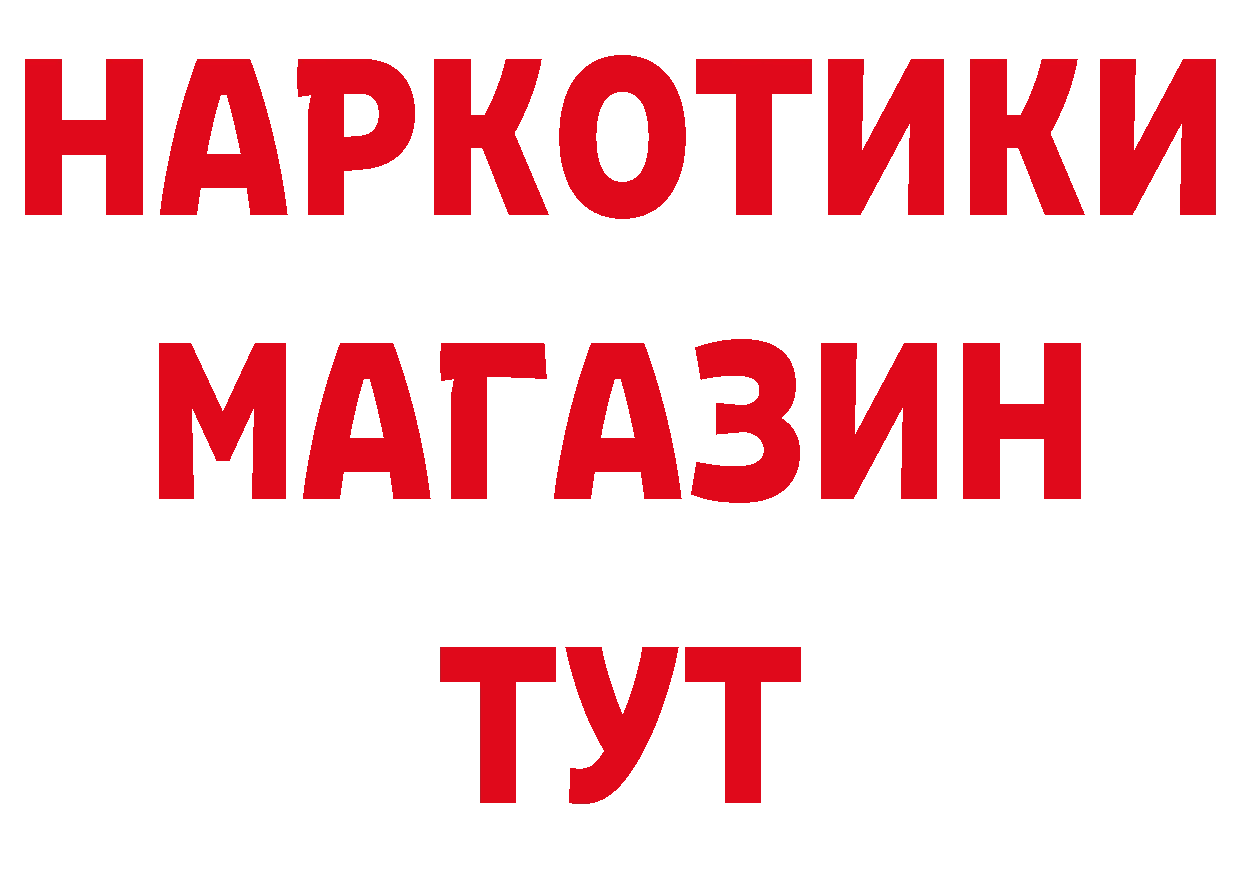 НАРКОТИКИ
МАГАЗИН
ТУТ